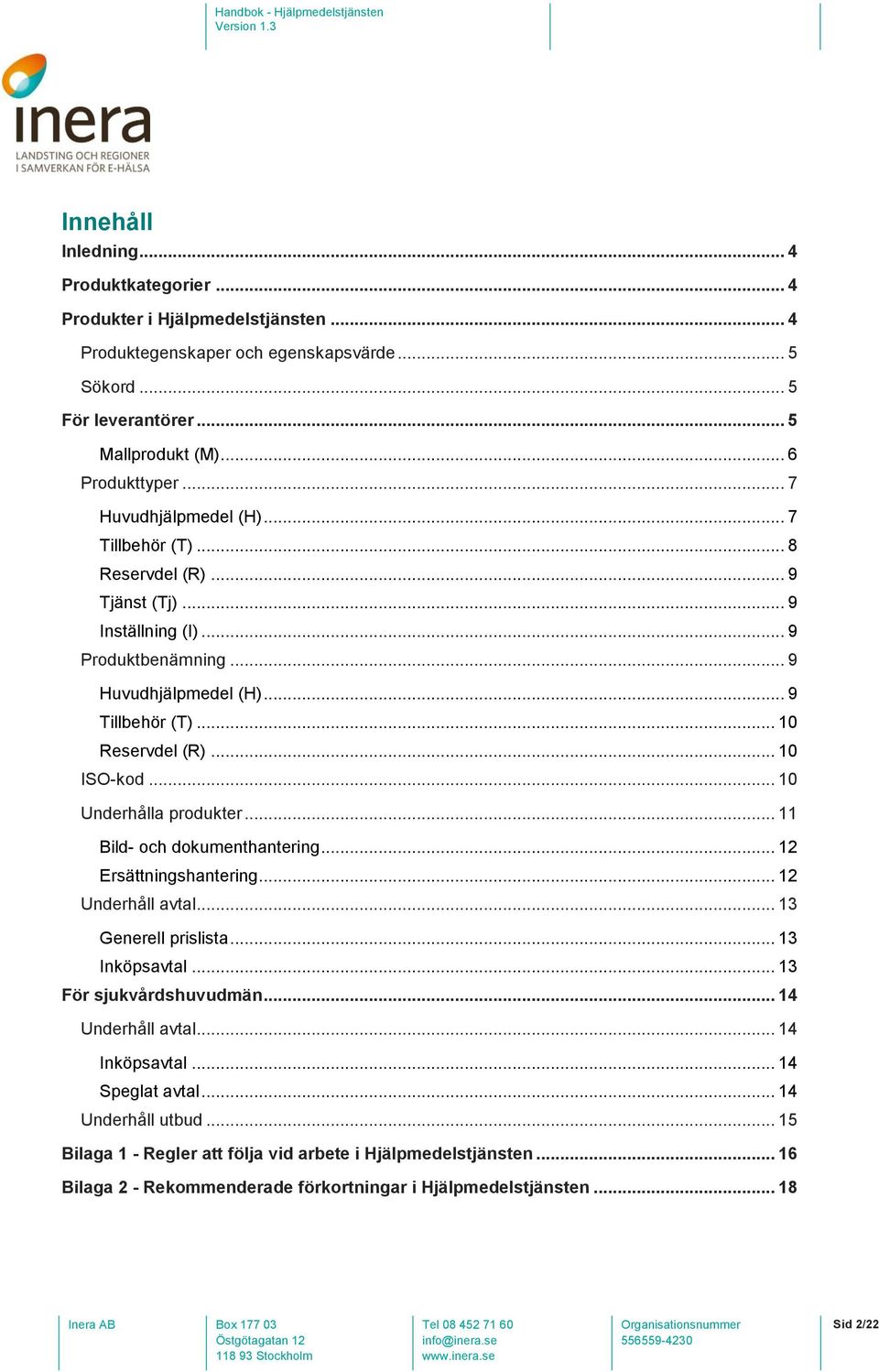 Handbok - Hjälpmedelstjänsten
Version 1.3

inera
LANDSTING OCH REGIONER I SAMVERKAN FÖR E-HÄLSA

Innehåll

Inledning ... 4
Produktkategorier ... 4
Produkter i Hjälpmedelstjänsten ... 4
Produktegenskaper och egenskapsvärde ... 5
Sökord ... 5
För leverantörer ... 5
Mallprodukt (M) ... 6
Produkttyper ... 7
Huvudhjälpmedel (H) ... 7
Tillbehör (T) ... 8
Reservdel (R) ... 9
Tjänst (Tj) ... 9
Inställning (I) ... 9
Produktbenämning ... 9
Huvudhjälpmedel (H) ... 9
Tillbehör (T) ... 10
Reservdel (R) ... 10
ISO-kod ... 10
Underhålla produkter ... 11
Bild- och dokumenthantering ... 12
Ersättningshantering ... 12
Underhåll avtal ... 13
Generell prislista ... 13
Inköpsavtal ... 13
För sjukvårdshuvudmän ... 14
Underhåll avtal ... 14
Inköpsavtal ... 14
Speglat avtal ... 14
Underhåll utbud ... 15
Bilaga 1 - Regler att följa vid arbete i Hjälpmedelstjänsten ... 16
Bilaga 2 - Rekommenderade förkortningar i Hjälpmedelstjänsten ... 18

Inera AB

Box 177 03
Östgötagatan 12
118 93 Stockholm

Tel 08 452 71 60
info@inera.se
www.inera.se

Organisationsnummer
556559-4230

Sid 2/22